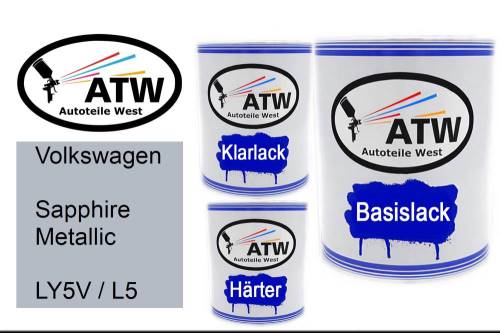 ATW
Autoteile West

Volkswagen

Sapphire Metallic

LY5V / L5

ATW
Autoteile West
Klarlack

ATW
Autoteile West
Härter

ATW
Autoteile West
Basislack